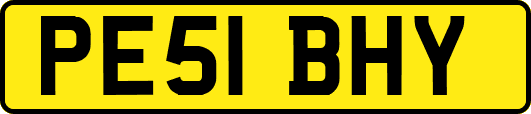 PE51 BHY